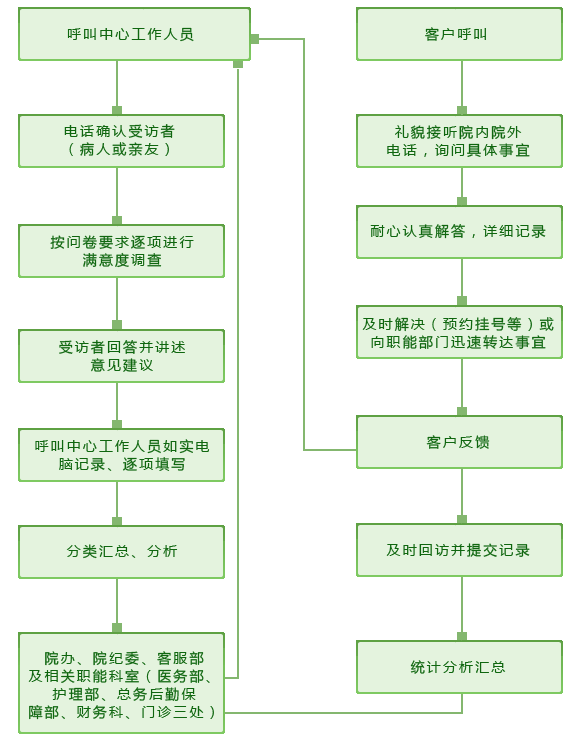 呼叫中心工作人员

电话确认受访者（病人或亲友）

按问卷要求逐项进行满意度调查

受访者回答并讲述意见建议

呼叫中心工作人员如实电脑记录、逐项填写

分类汇总、分析

院办、院纪委、客服部及相关职能科室（医务部、护理部、总务后勤保障部、财务科、门诊三处）

客户呼叫

礼貌接听院内院外电话，询问具体事宜

耐心认真解答，详细记录

及时解决（预约挂号等）或向职能部门迅速转达事宜

客户反馈

及时回访并提交记录

统计分析汇总